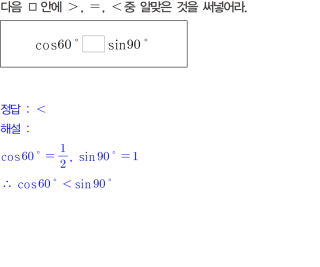 다음 □ 안에 >, =, < 중 알맞은 것을 써넣어라.

$\cos 60° \square \sin 90°$

정답 : <

해설 :

$\cos 60° = \frac{1}{2}$, $\sin 90° = 1$

$\therefore \cos 60° < \sin 90°$